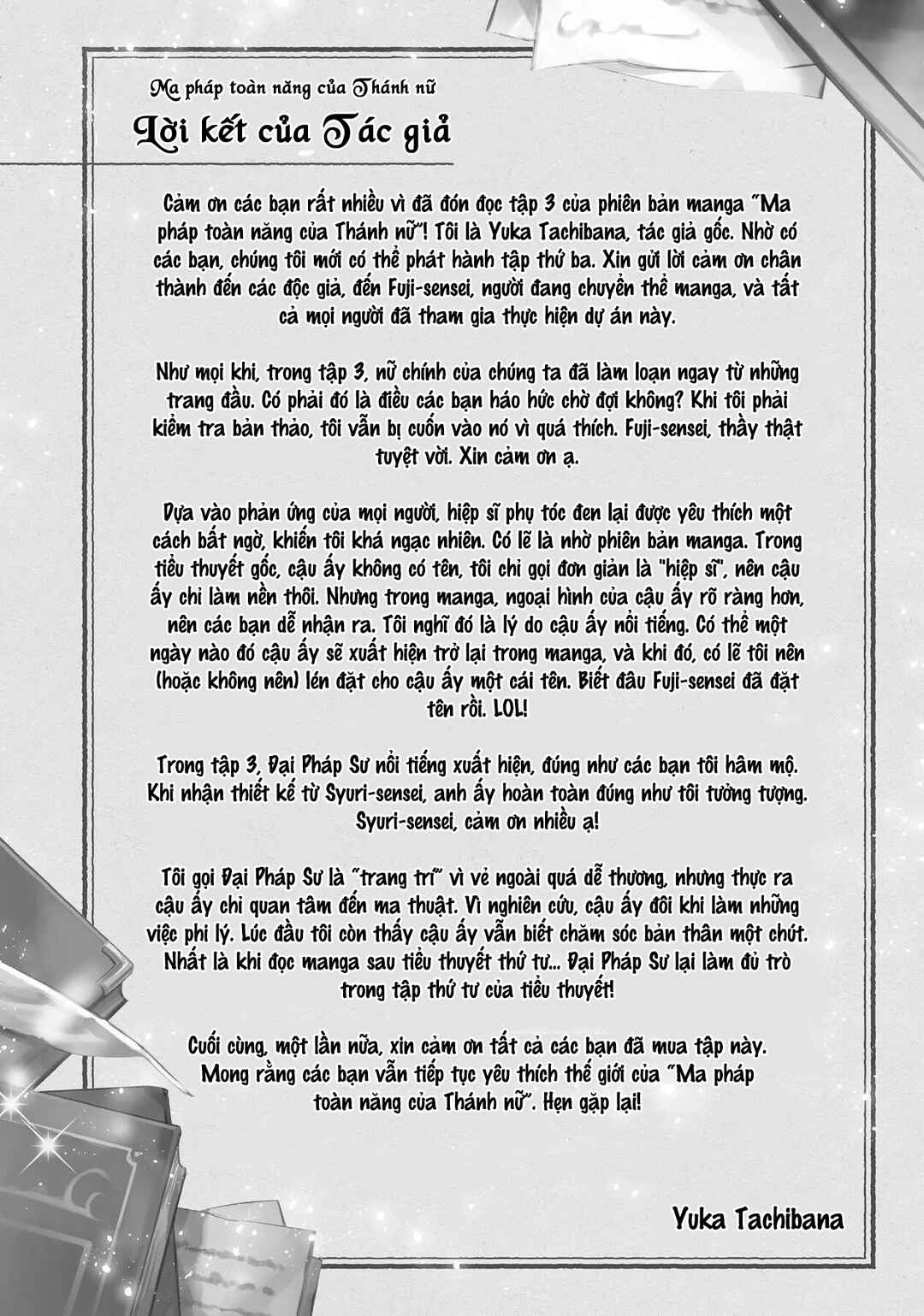 Ma pháp toàn năng của Thánh nữ
Lời kết của Tác giả

Cảm ơn các bạn rất nhiều vì đã đón đọc tập 3 của phiên bản manga "Ma pháp toàn năng của Thánh nữ"! Tôi là Yuka Tachibana, tác giả gốc. Nhờ có các bạn, chúng tôi mới có thể phát hành tập thứ ba. Xin gửi lời cảm ơn chân thành đến các độc giả, đến Fuji-sensei, người đang chuyển thể manga, và tất cả mọi người đã tham gia thực hiện dự án này.

Như mọi khi, trong tập 3, nữ chính của chúng ta đã làm loạn ngay từ những trang đầu. Có phải đó là điều các bạn háo hức chờ đợi không? Khi tôi phải kiểm tra bản thảo, tôi vẫn bị cuốn vào nó vì quá thích. Fuji-sensei, thầy thật tuyệt vời. Xin cảm ơn ạ.

Dựa vào phản ứng của mọi người, hiệp sĩ phụ tóc đen lại được yêu thích một cách bất ngờ, khiến tôi khá ngạc nhiên. Có lẽ là nhờ phiên bản manga. Trong tiểu thuyết gốc, cậu ấy không có tên, tôi chỉ gọi đơn giản là "hiệp sĩ", nên cậu ấy chỉ làm nền thôi. Nhưng trong manga, ngoại hình của cậu ấy rõ ràng hơn, nên các bạn dễ nhận ra. Tôi nghĩ đó là lý do cậu ấy nổi tiếng. Có thể một ngày nào đó cậu ấy sẽ xuất hiện trở lại trong manga, và khi đó, có lẽ tôi nên (hoặc không nên) lén đặt cho cậu ấy một cái tên. Biết đâu Fuji-sensei đã đặt tên rồi. LOL!

Trong tập 3, Đại Pháp Sư nổi tiếng xuất hiện, đúng như các bạn tôi hâm mộ. Khi nhận thiết kế từ Syuri-sensei, anh ấy hoàn toàn đúng như tôi tưởng tượng. Syuri-sensei, cảm ơn nhiều ạ!

Tôi gọi Đại Pháp Sư là "trang trí" vì vẻ ngoài quá dễ thương, nhưng thực ra cậu ấy chỉ quan tâm đến ma thuật. Vì nghiên cứu, cậu ấy đôi khi làm những việc phi lý. Lúc đầu tôi còn thấy cậu ấy vẫn biết chăm sóc bản thân một chút. Nhất là khi đọc manga sau tiểu thuyết thứ tư... Đại Pháp Sư lại làm đủ trò trong tập thứ tư của tiểu thuyết!

Cuối cùng, một lần nữa, xin cảm ơn tất cả các bạn đã mua tập này. Mong rằng các bạn vẫn tiếp tục yêu thích thế giới của "Ma pháp toàn năng của Thánh nữ". Hẹn gặp lại!

Yuka Tachibana